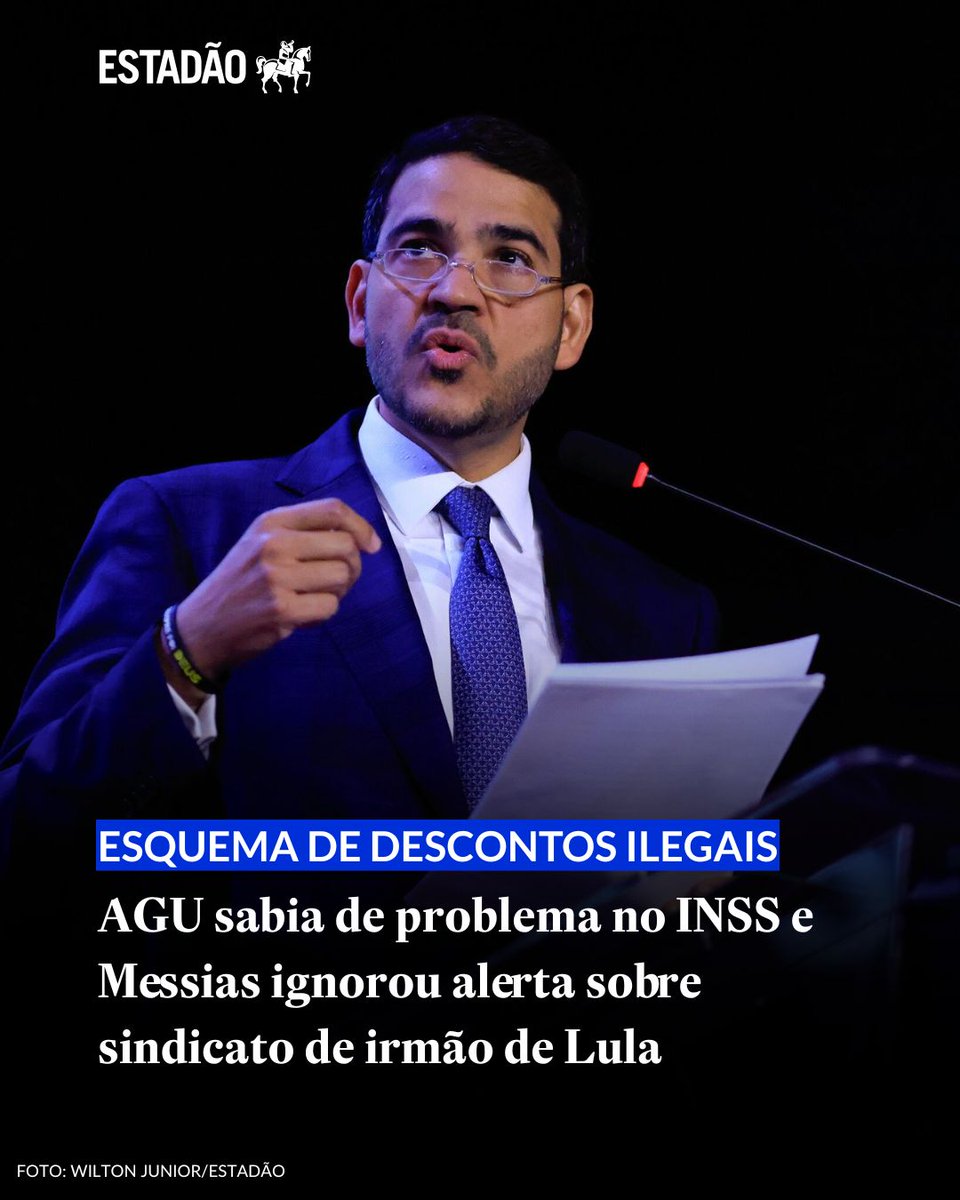 ESTADÃO

ESQUEMA DE DESCONTOS ILEGAIS

AGU sabia de problema no INSS e Messias ignorou alerta sobre sindicato de irmão de Lula

FOTO: WILTON JUNIOR/ESTADÃO